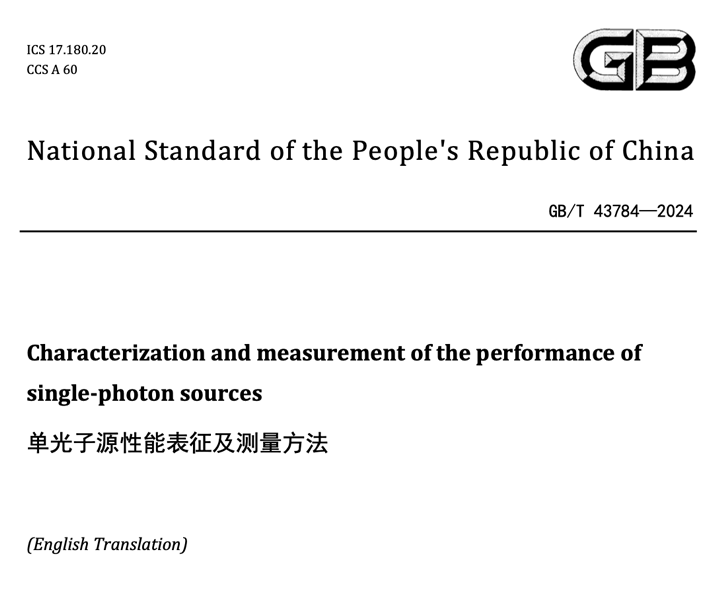 ICS 17.180.20
CCS A 60

GB

National Standard of the People's Republic of China

GB/T 43784—2024

Characterization and measurement of the performance of single-photon sources

单光子源性能表征及测量方法

(English Translation)